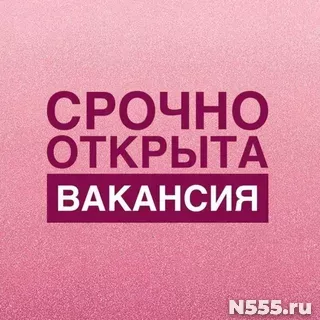 СРОЧНО ОТКРЫТА ВАКАНСИЯ

N555.ru